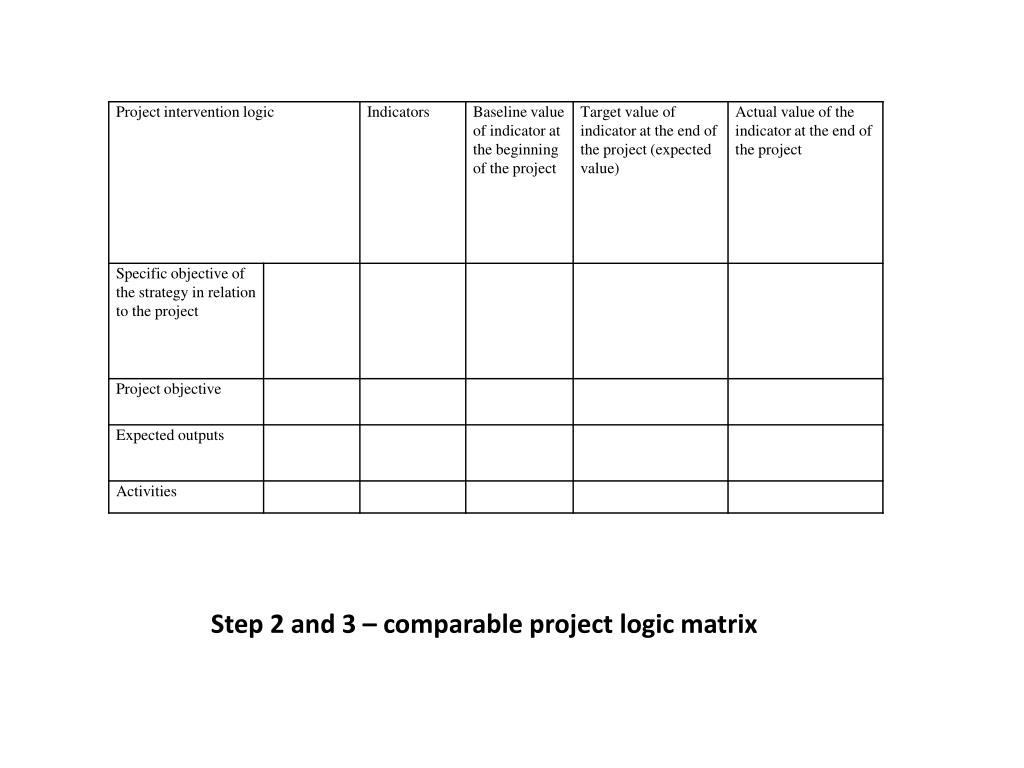 | Project intervention logic | | Indicators | Baseline value of indicator at the beginning of the project | Target value of indicator at the end of the project (expected value) | Actual value of the indicator at the end of the project |
|---|---|---|---|---|---|
| Specific objective of the strategy in relation to the project | | | | | |
| Project objective | | | | | |
| Expected outputs | | | | | |
| Activities | | | | | |

Step 2 and 3 – comparable project logic matrix